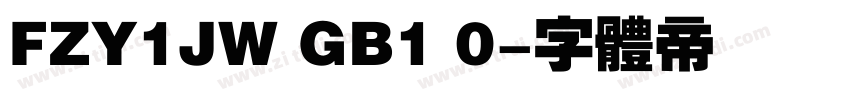 FZY1JW GB1 0-字體帝